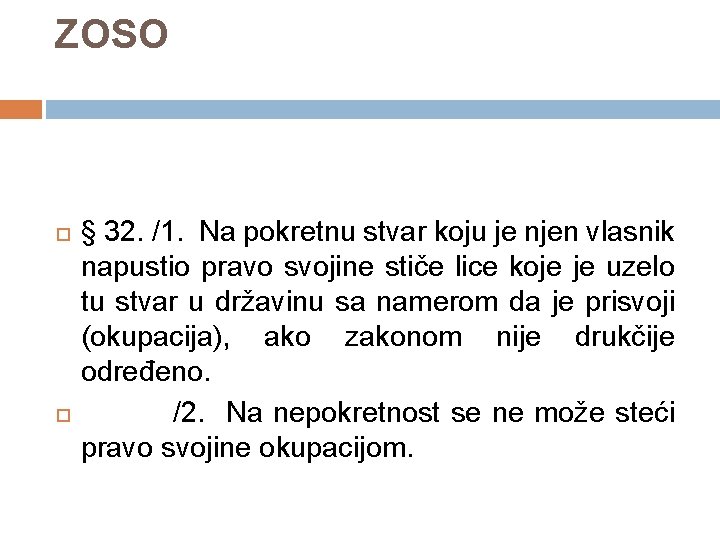 ZOSO

§ 32. /1. Na pokretnu stvar koju je njen vlasnik napustio pravo svojine stiče lice koje je uzelo tu stvar u državinu sa namerom da je prisvoji (okupacija), ako zakonom nije drukčije određeno.

/2. Na nepokretnost se ne može steći pravo svojine okupacijom.